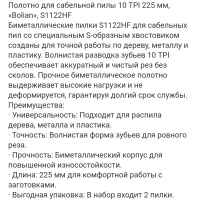 Полотно для сабельной пилы 10 TPI 225 мм, «Bolian», S1122HF
Биметаллические пилки S1122HF для сабельных пил со специальным S-образным хвостовиком созданы для точной работы по дереву, металлу и пластику. Волнистая разводка зубьев 10 TPI обеспечивает аккуратный и чистый рез без сколов. Прочное биметаллическое полотно выдерживает высокие нагрузки и не деформируется, гарантируя долгий срок службы.
Преимущества:
· Универсальность: Подходит для распила дерева, металла и пластика.
· Точность: Волнистая форма зубьев для ровного реза.
· Прочность: Биметаллический корпус для повышенной износостойкости.
· Длина: 225 мм для комфортной работы с заготовками.
· Выгодная упаковка: В набор входит 2 пилки.